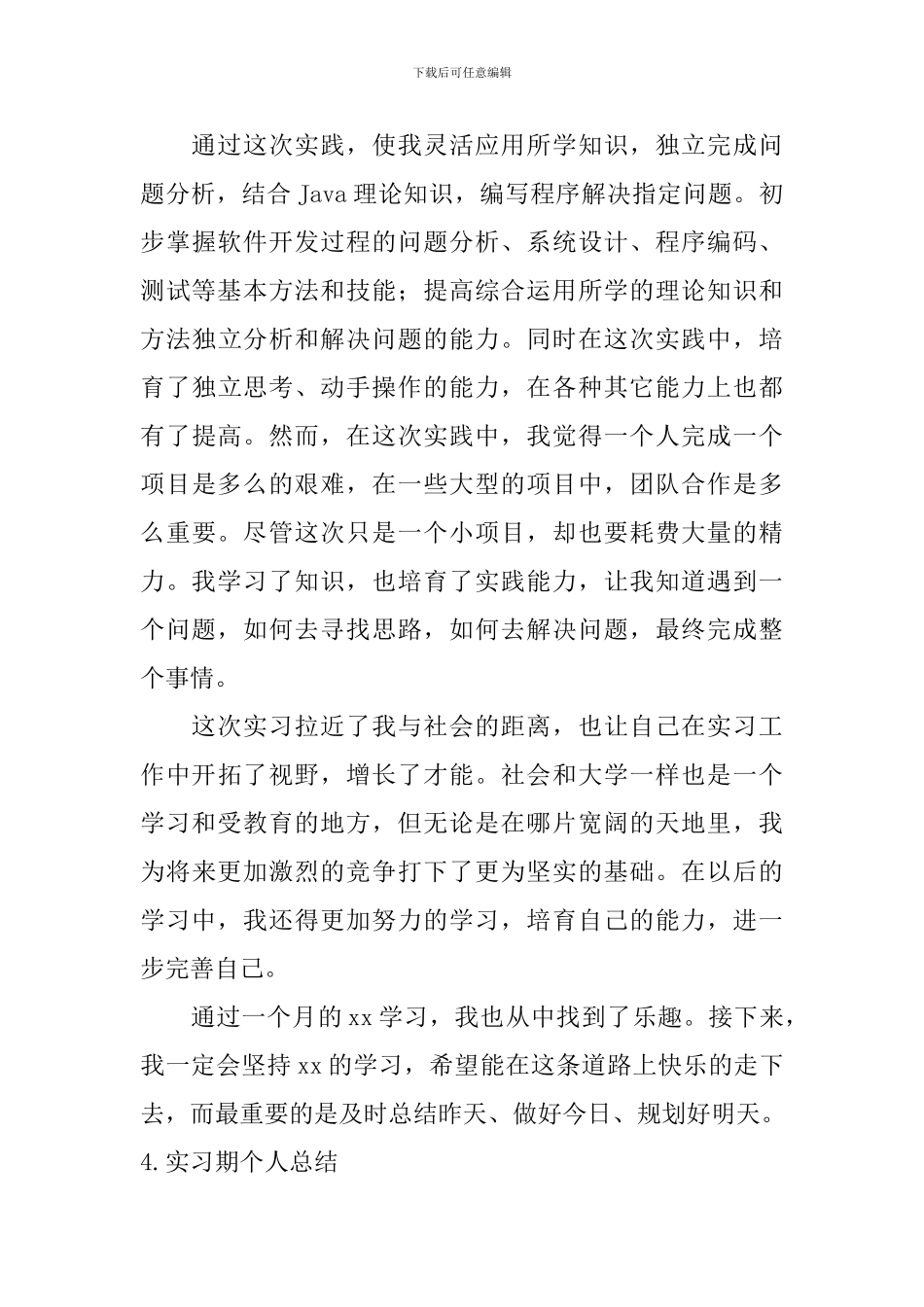 下载后可任意编辑

通过这次实践，使我灵活应用所学知识，独立完成问题分析，结合 Java 理论知识，编写程序解决指定问题。初步掌握软件开发过程的问题分析、系统设计、程序编码、测试等基本方法和技能；提高综合运用所学的理论知识和方法独立分析和解决问题的能力。同时在这次实践中，培育了独立思考、动手操作的能力，在各种其它能力上也都有了提高。然而，在这次实践中，我觉得一个人完成一个项目是多么的艰难，在一些大型的项目中，团队合作是多么重要。尽管这次只是一个小项目，却也要耗费大量的精力。我学习了知识，也培育了实践能力，让我知道遇到一个问题，如何去寻找思路，如何去解决问题，最终完成整个事情。

这次实习拉近了我与社会的距离，也让自己在实习工作中开拓了视野，增长了才能。社会和大学一样也是一个学习和受教育的地方，但无论是在哪片宽阔的天地里，我为将来更加激烈的竞争打下了更为坚实的基础。在以后的学习中，我还得更加努力的学习，培育自己的能力，进一步完善自己。

通过一个月的 xx 学习，我也从中找到了乐趣。接下来，我一定会坚持 xx 的学习，希望能在这条道路上快乐的走下去，而最重要的是及时总结昨天、做好今日、规划好明天。

4.实习期个人总结